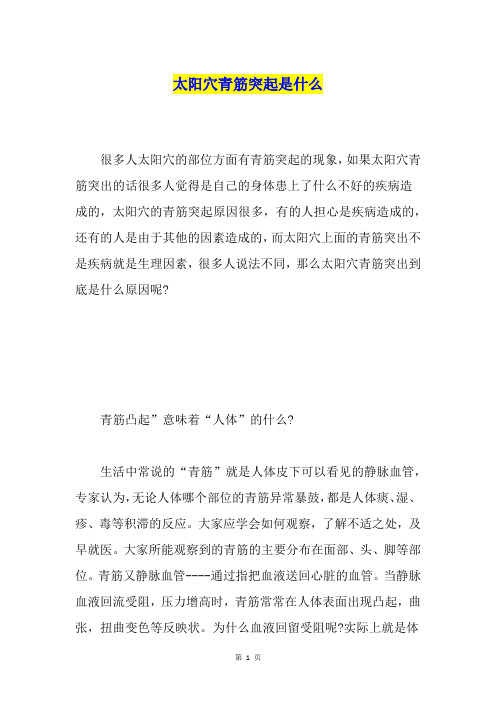 太阳穴青筋突起是什么

很多人太阳穴的部位方面有青筋突起的现象，如果太阳穴青筋突出的话很多人觉得是自己的身体患上了什么不好的疾病造成的，太阳穴的青筋突起原因很多，有的人担心是疾病造成的，还有的人是由于其他的因素造成的，而太阳穴上面的青筋突出不是疾病就是生理因素，很多人说法不同，那么太阳穴青筋突出到底是什么原因呢?

青筋凸起”意味着“人体”的什么?

生活中常说的“青筋”就是人体皮下可以看见的静脉血管，专家认为，无论人体哪个部位的青筋异常暴鼓，都是人体痰、湿、瘀、毒等积滞的反应。大家应学会如何观察，了解不适之处，及早就医。大家所能观察到的青筋的主要分布在面部、头、脚等部位。青筋又静脉血管----通过指把血液送回心脏的血管。当静脉血液回流受阻，压力增高时，青筋常常在人体表面出现凸起，曲张，扭曲变色等反映状。为什么血液回留受阻呢?实际上就是体

第 1 页